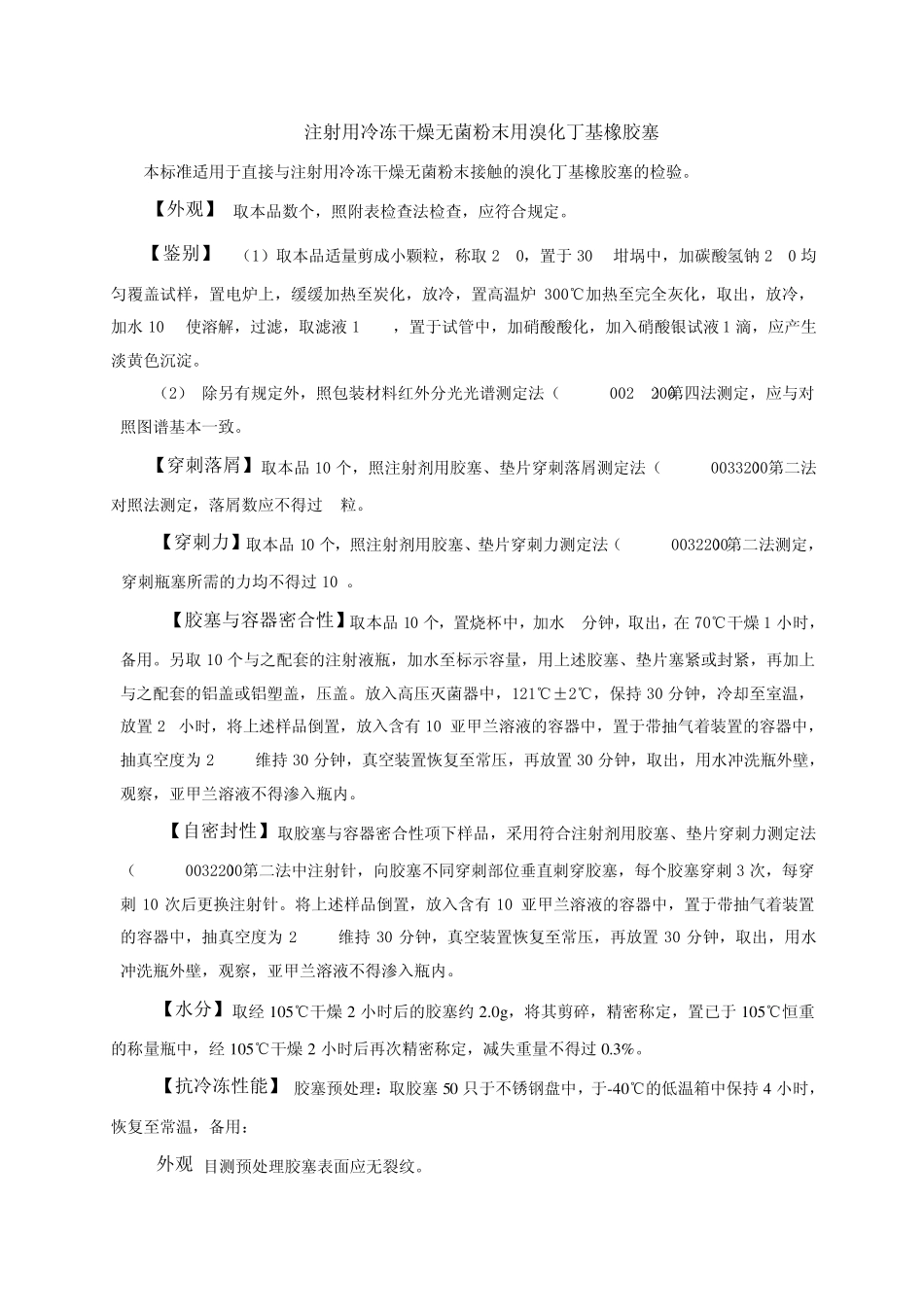 注射用冷冻干燥无菌粉末用溴化丁基橡胶塞

本标准适用于直接与注射用冷冻干燥无菌粉末接触的溴化丁基橡胶塞的检验。

【外观】 取本品数个，照附表检查法检查，应符合规定。

【鉴别】 （1）取本品适量剪成小颗粒，称取 2 0，置于 30 坩埚中，加碳酸氢钠 2 0 均匀覆盖试样，置电炉上，缓缓加热至炭化，放冷，置高温炉 300℃加热至完全灰化，取出，放冷，加水 10 使溶解，过滤，取滤液 1 ，置于试管中，加硝酸酸化，加入硝酸银试液 1 滴，应产生淡黄色沉淀。

（2） 除另有规定外，照包装材料红外分光光谱测定法（ 002 200第四法测定，应与对照图谱基本一致。

【穿刺落屑】取本品 10 个，照注射剂用胶塞、垫片穿刺落屑测定法（ 0033200第二法对照法测定，落屑数应不得过 粒。

【穿刺力】取本品 10 个，照注射剂用胶塞、垫片穿刺力测定法（ 0032200第二法测定，穿刺瓶塞所需的力均不得过 10 。

【胶塞与容器密合性】取本品 10 个，置烧杯中，加水 分钟，取出，在 70℃干燥 1 小时，备用。另取 10 个与之配套的注射液瓶，加水至标示容量，用上述胶塞、垫片塞紧或封紧，再加上与之配套的铝盖或铝塑盖，压盖。放入高压灭菌器中，121℃±2℃，保持 30 分钟，冷却至室温，放置 2 小时，将上述样品倒置，放入含有 10 亚甲兰溶液的容器中，置于带抽气着装置的容器中，抽真空度为 2 维持 30 分钟，真空装置恢复至常压，再放置 30 分钟，取出，用水冲洗瓶外壁，观察，亚甲兰溶液不得渗入瓶内。

【自密封性】取胶塞与容器密合性项下样品，采用符合注射剂用胶塞、垫片穿刺力测定法（ 0032200第二法中注射针，向胶塞不同穿刺部位垂直刺穿胶塞，每个胶塞穿刺 3 次，每穿刺 10 次后更换注射针。将上述样品倒置，放入含有 10 亚甲兰溶液的容器中，置于带抽气着装置的容器中，抽真空度为 2 维持 30 分钟，真空装置恢复至常压，再放置 30 分钟，取出，用水冲洗瓶外壁，观察，亚甲兰溶液不得渗入瓶内。

【水分】取经 105℃干燥 2 小时后的胶塞约 2.0g，将其剪碎，精密称定，置已于 105℃恒重的称量瓶中，经 105℃干燥 2 小时后再次精密称定，减失重量不得过 0.3%。

【抗冷冻性能】 胶塞预处理：取胶塞 50 只于不锈钢盘中，于-40℃的低温箱中保持 4 小时，恢复至常温，备用：

外观 目测预处理胶塞表面应无裂纹。